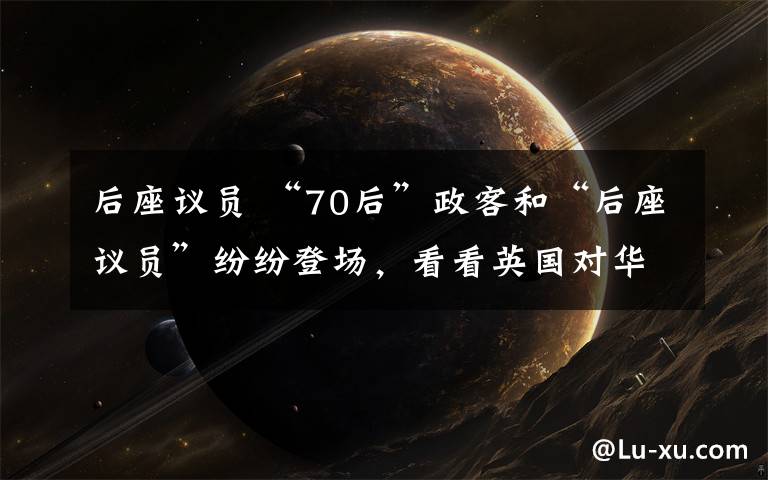 后座议员 “70后”政客和“后座议员”纷纷登场，看看英国对华

@Lu-xu.com